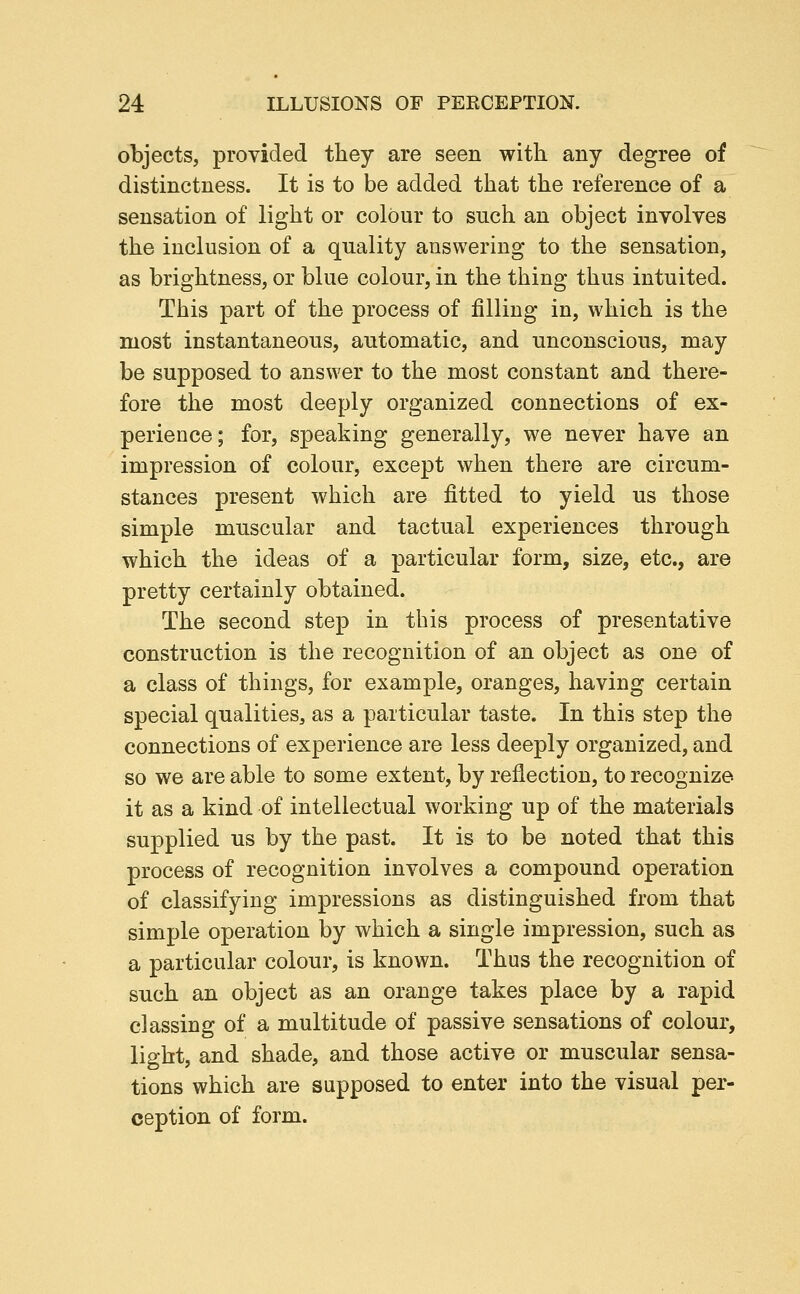 24 ILLUSIONS OF PERCEPTION.

objects, provided they are seen with any degree of distinctness. It is to be added that the reference of a sensation of light or colour to such an object involves the inclusion of a quality answering to the sensation, as brightness, or blue colour, in the thing thus intuited.

This part of the process of filling in, which is the most instantaneous, automatic, and unconscious, may be supposed to answer to the most constant and therefore the most deeply organized connections of experience; for, speaking generally, we never have an impression of colour, except when there are circumstances present which are fitted to yield us those simple muscular and tactual experiences through which the ideas of a particular form, size, etc., are pretty certainly obtained.

The second step in this process of presentative construction is the recognition of an object as one of a class of things, for example, oranges, having certain special qualities, as a particular taste. In this step the connections of experience are less deeply organized, and so we are able to some extent, by reflection, to recognize it as a kind of intellectual working up of the materials supplied us by the past. It is to be noted that this process of recognition involves a compound operation of classifying impressions as distinguished from that simple operation by which a single impression, such as a particular colour, is known. Thus the recognition of such an object as an orange takes place by a rapid classing of a multitude of passive sensations of colour, light, and shade, and those active or muscular sensations which are supposed to enter into the visual perception of form.